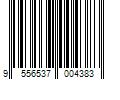 9 556537 004383